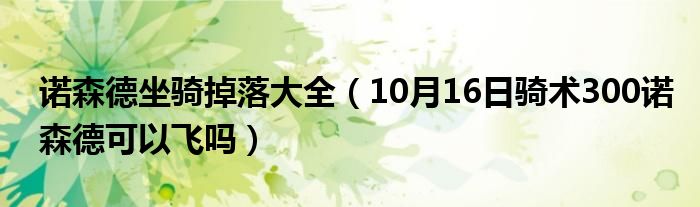 诺森德坐骑掉落大全（10月16日骑术300诺森德可以飞吗）